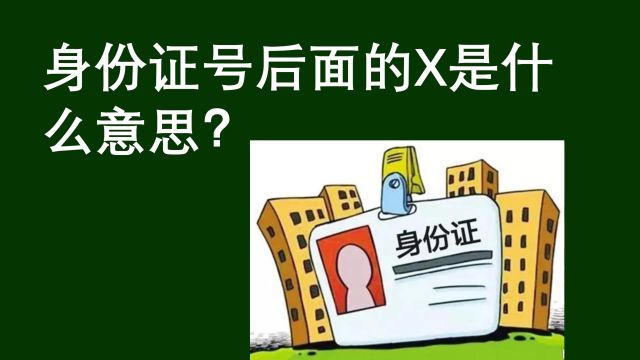 身份证号后面的X是什么意思？

身份证